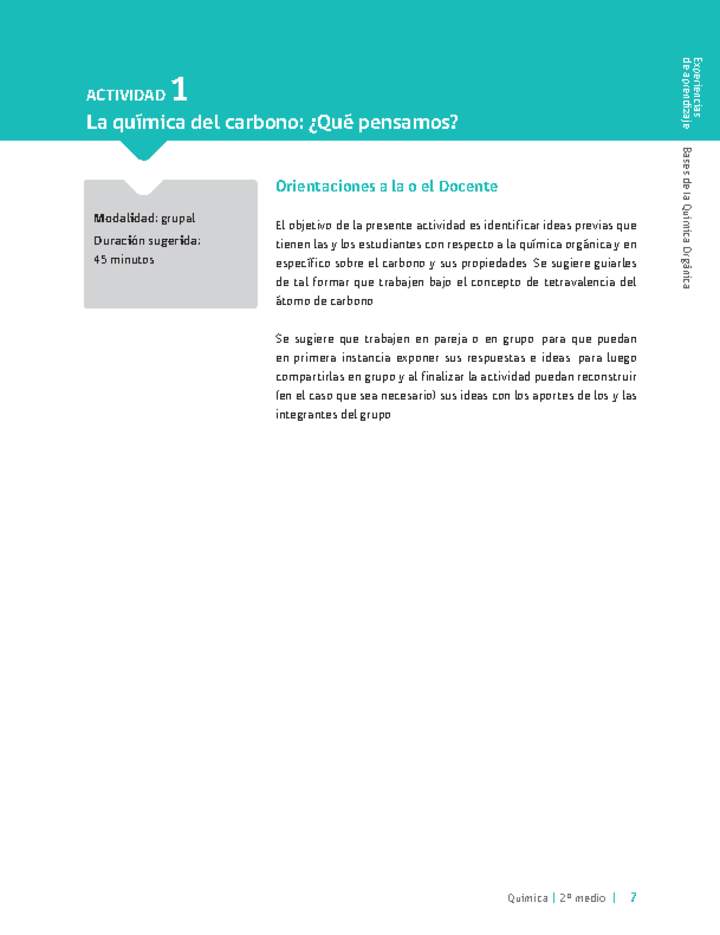 ACTIVIDAD 1
La química del carbono: ¿Qué pensamos?

Experiencias de aprendizaje

Bases de la Química Orgánica

Modalidad: grupal
Duración sugerida: 45 minutos

Orientaciones a la o el Docente

El objetivo de la presente actividad es identificar ideas previas que tienen las y los estudiantes con respecto a la química orgánica y en específico sobre el carbono y sus propiedades Se sugiere guiarles de tal formar que trabajen bajo el concepto de tetravalencia del átomo de carbono

Se sugiere que trabajen en pareja o en grupo para que puedan en primera instancia exponer sus respuestas e ideas para luego compartirlas en grupo y al finalizar la actividad puedan reconstruir (en el caso que sea necesario) sus ideas con los aportes de los y las integrantes del grupo

Química | 2º medio | 7